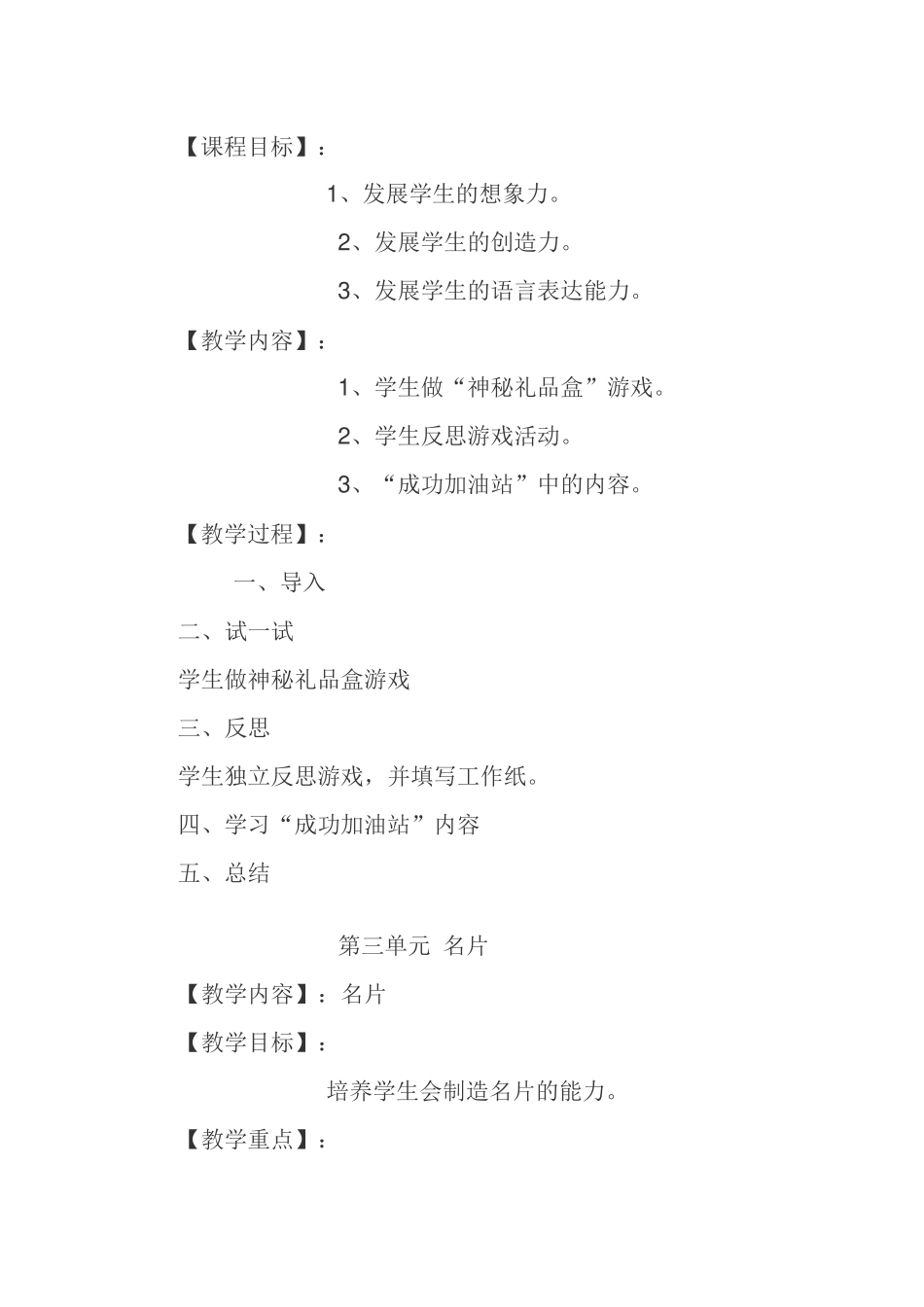 【课程目标】：

1、发展学生的想象力。

2、发展学生的创造力。

3、发展学生的语言表达能力。

【教学内容】：

1、学生做“神秘礼品盒”游戏。

2、学生反思游戏活动。

3、“成功加油站”中的内容。

【教学过程】：

一、导入

二、试一试

学生做神秘礼品盒游戏

三、反思

学生独立反思游戏，并填写工作纸。

四、学习“成功加油站”内容

五、总结

第三单元 名片

【教学内容】：名片

【教学目标】：

培养学生会制造名片的能力。

【教学重点】：